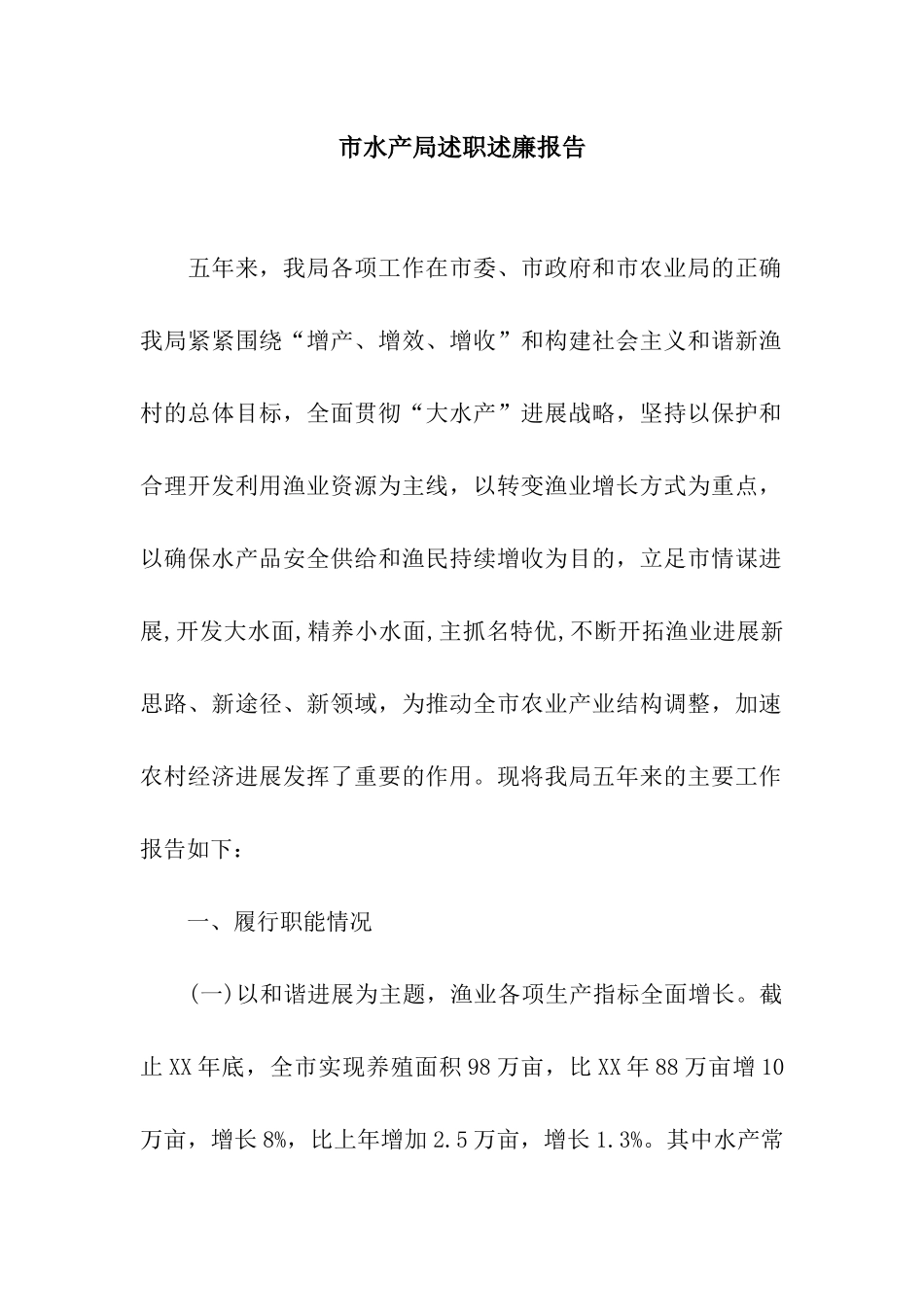 市水产局述职述廉报告

五年来，我局各项工作在市委、市政府和市农业局的正确我局紧紧围绕“增产、增效、增收”和构建社会主义和谐新渔村的总体目标，全面贯彻“大水产”进展战略，坚持以保护和合理开发利用渔业资源为主线，以转变渔业增长方式为重点，以确保水产品安全供给和渔民持续增收为目的，立足市情谋进展,开发大水面,精养小水面,主抓名特优,不断开拓渔业进展新思路、新途径、新领域，为推动全市农业产业结构调整，加速农村经济进展发挥了重要的作用。现将我局五年来的主要工作报告如下：

一、履行职能情况

(一)以和谐进展为主题，渔业各项生产指标全面增长。截止XX年底，全市实现养殖面积98万亩，比XX年88万亩增10万亩，增长8%，比上年增加2.5万亩，增长1.3%。其中水产常